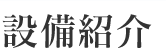 設備紹介